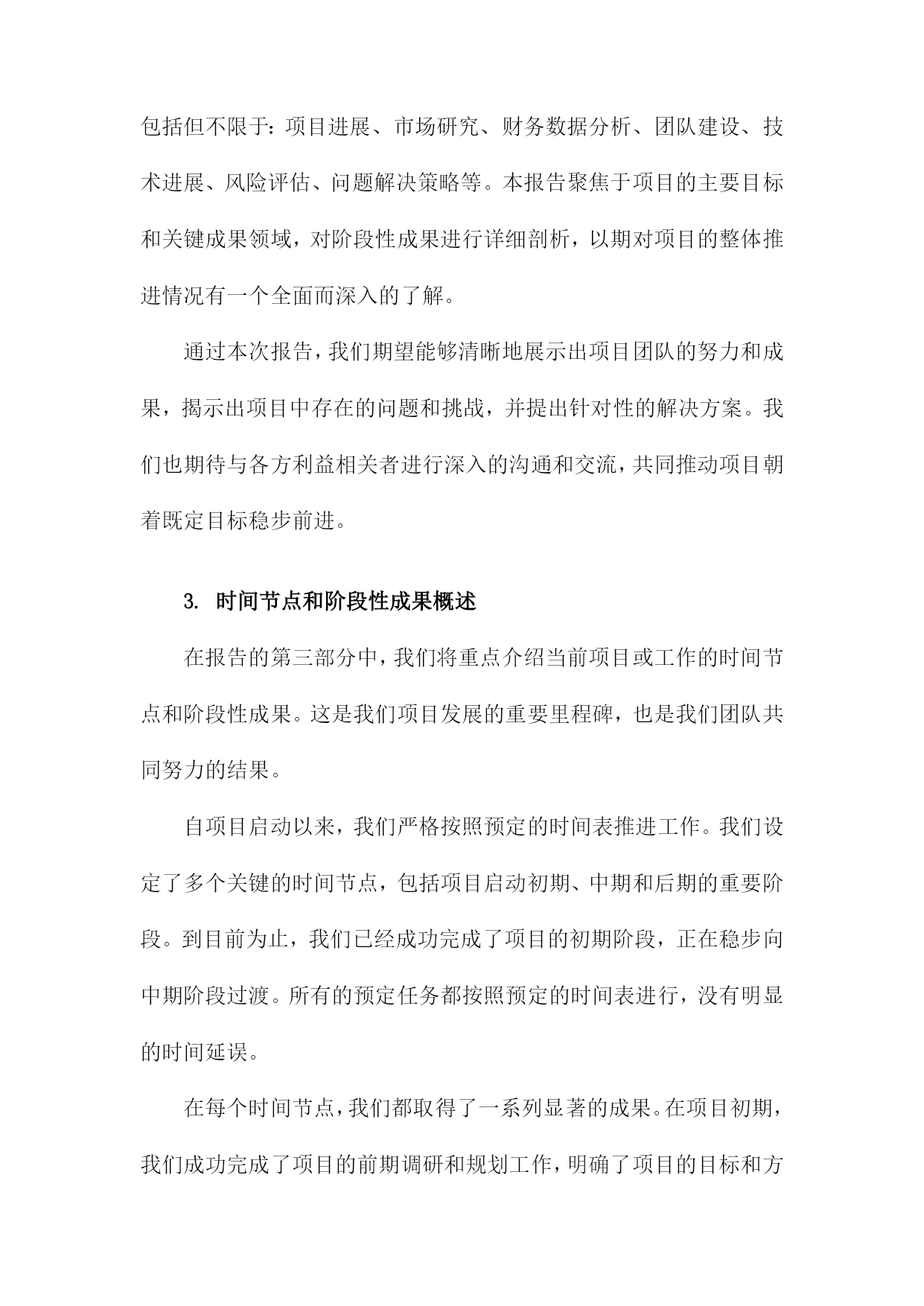 包括但不限于：项目进展、市场研究、财务数据分析、团队建设、技术进展、风险评估、问题解决策略等。本报告聚焦于项目的主要目标和关键成果领域，对阶段性成果进行详细剖析，以期对项目的整体推进情况有一个全面而深入的了解。

通过本次报告，我们期望能够清晰地展示出项目团队的努力和成果，揭示出项目中存在的问题和挑战，并提出针对性的解决方案。我们也期待与各方利益相关者进行深入的沟通和交流，共同推动项目朝着既定目标稳步前进。

3. 时间节点和阶段性成果概述

在报告的第三部分中，我们将重点介绍当前项目或工作的时间节点和阶段性成果。这是我们项目发展的重要里程碑，也是我们团队共同努力的结果。

自项目启动以来，我们严格按照预定的时间表推进工作。我们设定了多个关键的时间节点，包括项目启动初期、中期和后期的重要阶段。到目前为止，我们已经成功完成了项目的初期阶段，正在稳步向中期阶段过渡。所有的预定任务都按照预定的时间表进行，没有明显的时间延误。

在每个时间节点，我们都取得了一系列显著的成果。在项目初期，我们成功完成了项目的前期调研和规划工作，明确了项目的目标和方